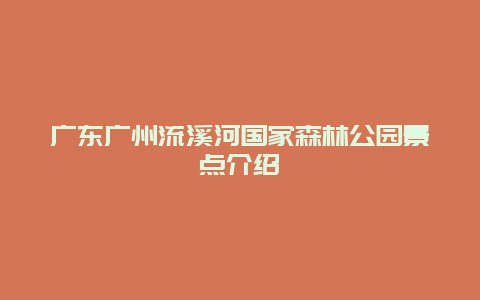 广东广州流溪河国家森林公园景点介绍